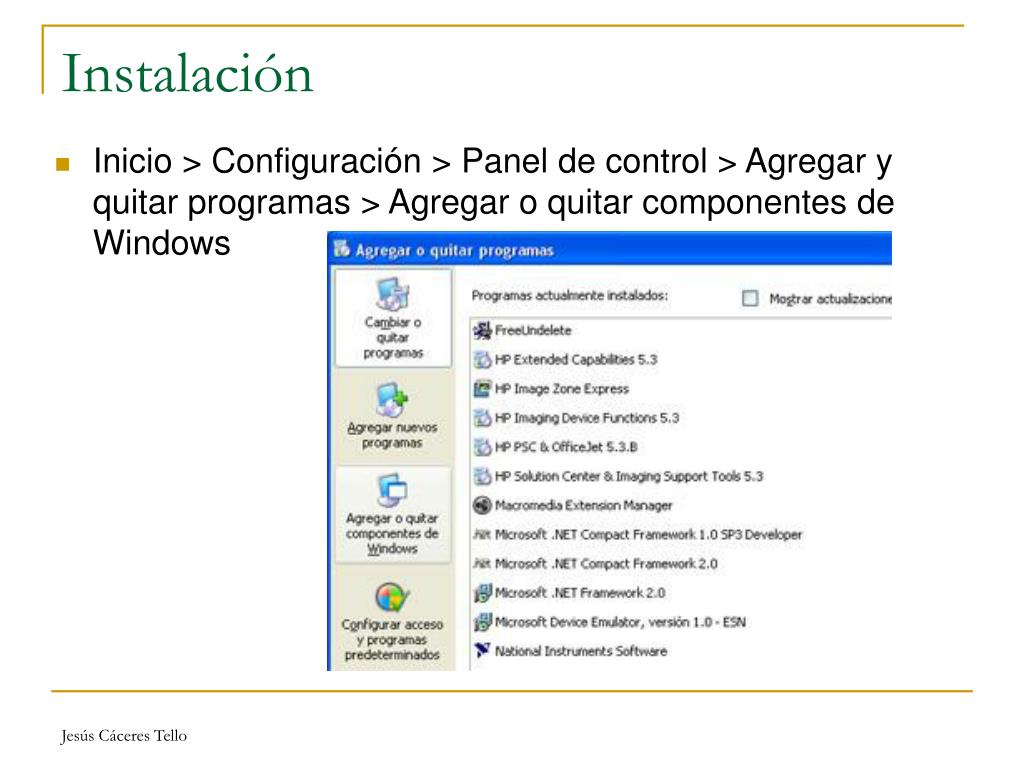 Instalación

Inicio > Configuración > Panel de control > Agregar y quitar programas > Agregar o quitar componentes de Windows

Agregar o quitar programas

Cambiar o quitar programas

Agregar nuevos programas

Agregar o quitar componentes de Windows

Configurar acceso y programas predeterminados

Programas actualmente instalados:

Mostrar actualizacione

FreeUndelete
HP Extended Capabilities 5.3
HP Image Zone Express
HP Imaging Device Functions 5.3
HP PSC & OfficeJet 5.3.B
HP Solution Center & Imaging Support Tools 5.3
Macromedia Extension Manager
Microsoft .NET Compact Framework 1.0 SP3 Developer
Microsoft .NET Compact Framework 2.0
Microsoft .NET Framework 2.0
Microsoft Device Emulator, versión 1.0 - ESN
National Instruments Software

Jesús Cáceres Tello